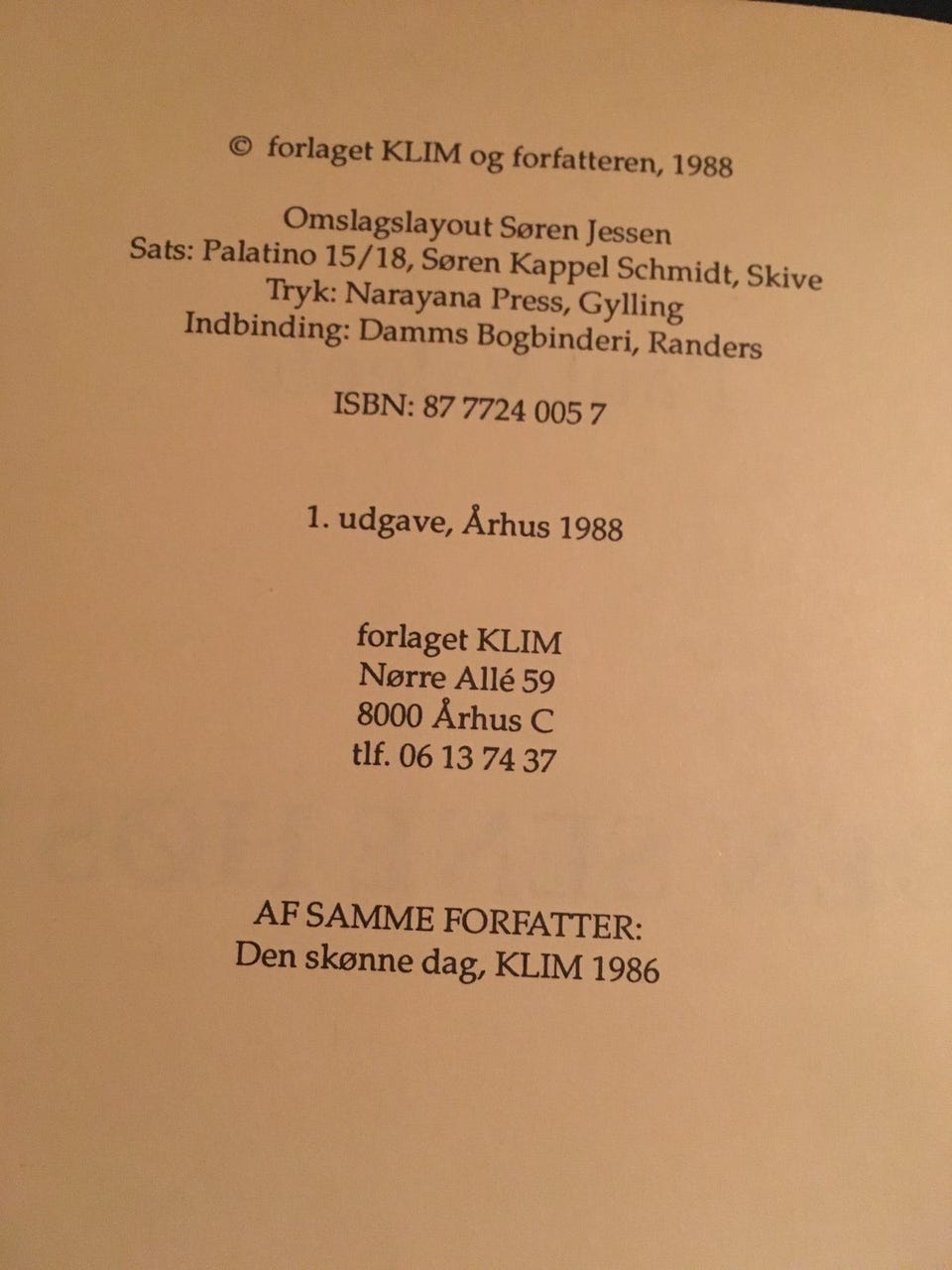 © forlaget KLIM og forfatteren, 1988

Omslagslayout Søren Jessen
Sats: Palatino 15/18, Søren Kappel Schmidt, Skive
Tryk: Narayana Press, Gylling
Indbinding: Damms Bogbinderi, Randers

ISBN: 87 7724 005 7

1. udgave, Århus 1988

forlaget KLIM
Nørre Allé 59
8000 Århus C
tlf. 06 13 74 37

AF SAMME FORFATTER:
Den skønne dag, KLIM 1986